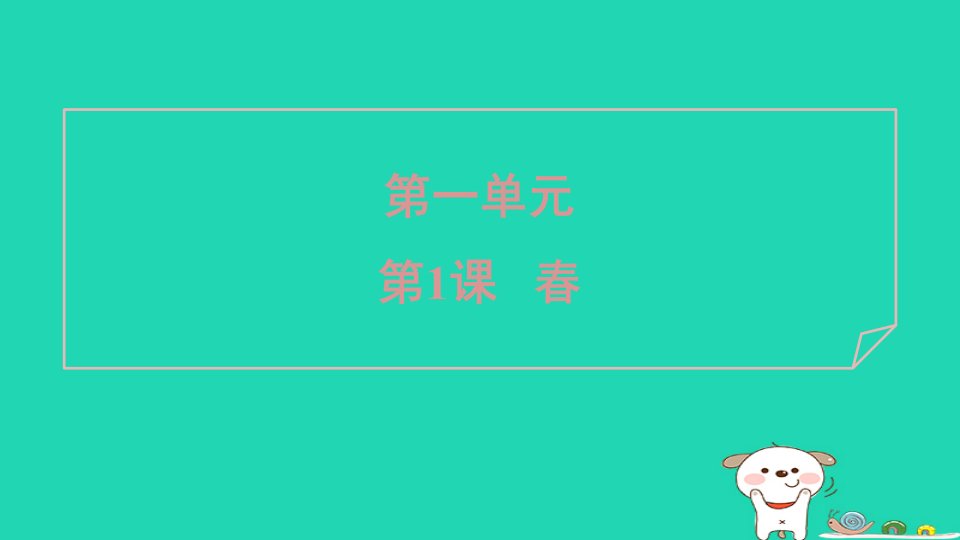 第一单元

第1课　春